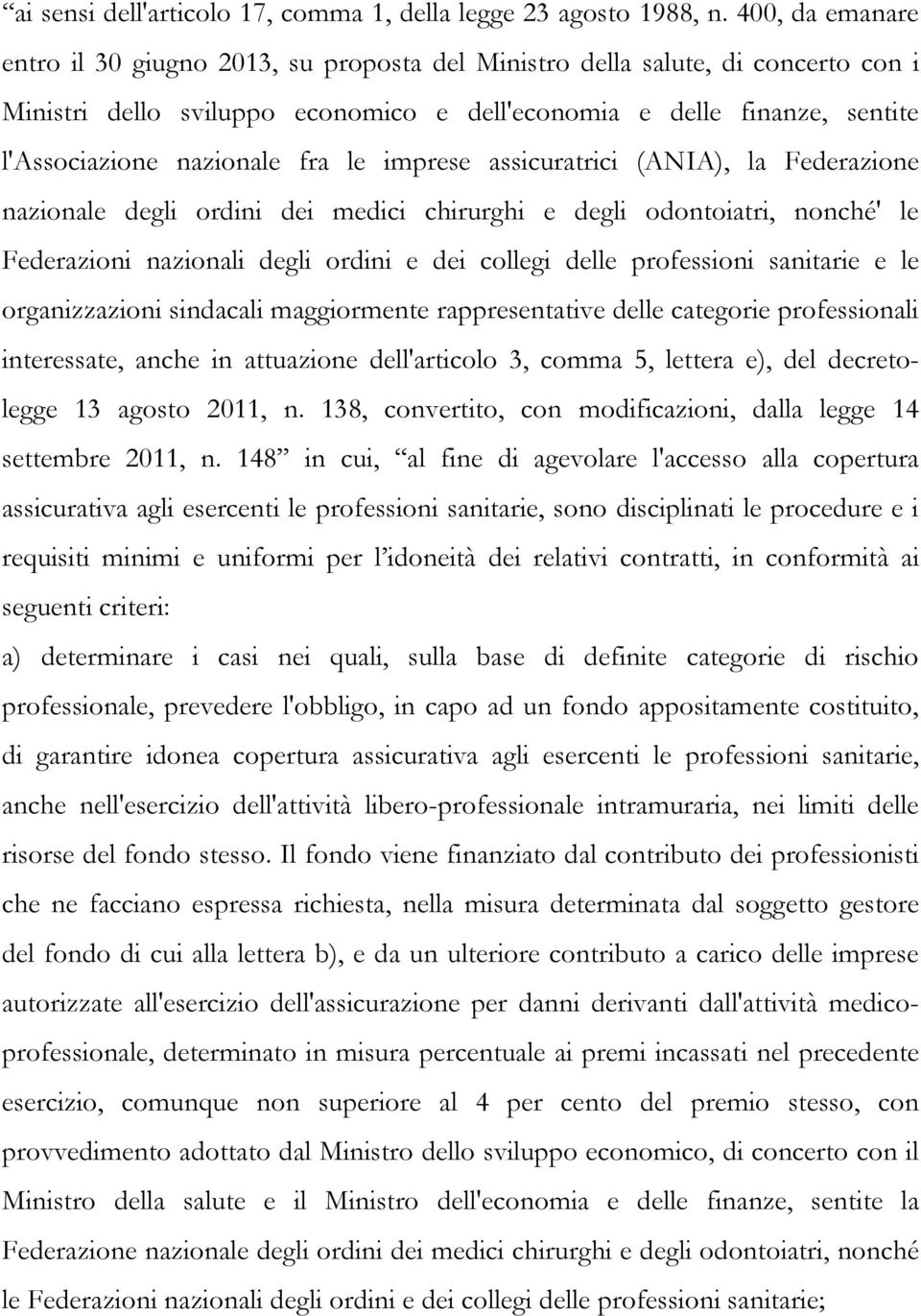 “ai sensi dell'articolo 17, comma 1, della legge 23 agosto 1988, n. 400, da emanare entro il 30 giugno 2013, su proposta del Ministro della salute, di concerto con i Ministri dello sviluppo economico e dell'economia e delle finanze, sentite l'Associazione nazionale fra le imprese assicuratrici (ANIA), la Federazione nazionale degli ordini dei medici chirurghi e degli odontoiatri, nonché' le Federazioni nazionali degli ordini e dei collegi delle professioni sanitarie e le organizzazioni sindacali maggiormente rappresentative delle categorie professionali interessate, anche in attuazione dell'articolo 3, comma 5, lettera e), del decreto-legge 13 agosto 2011, n. 138, convertito, con modificazioni, dalla legge 14 settembre 2011, n. 148” in cui, “al fine di agevolare l'accesso alla copertura assicurativa agli esercenti le professioni sanitarie, sono disciplinati le procedure e i requisiti minimi e uniformi per l’idoneità dei relativi contratti, in conformità ai seguenti criteri:
a) determinare i casi nei quali, sulla base di definite categorie di rischio professionale, prevedere l'obbligo, in capo ad un fondo appositamente costituito, di garantire idonea copertura assicurativa agli esercenti le professioni sanitarie, anche nell'esercizio dell'attività libero-professionale intramuraria, nei limiti delle risorse del fondo stesso. Il fondo viene finanziato dal contributo dei professionisti che ne facciano espressa richiesta, nella misura determinata dal soggetto gestore del fondo di cui alla lettera b), e da un ulteriore contributo a carico delle imprese autorizzate all'esercizio dell'assicurazione per danni derivanti dall'attività medico-professionale, determinato in misura percentuale ai premi incassati nel precedente esercizio, comunque non superiore al 4 per cento del premio stesso, con provvedimento adottato dal Ministro dello sviluppo economico, di concerto con il Ministro della salute e il Ministro dell'economia e delle finanze, sentite la Federazione nazionale degli ordini dei medici chirurghi e degli odontoiatri, nonché le Federazioni nazionali degli ordini e dei collegi delle professioni sanitarie;